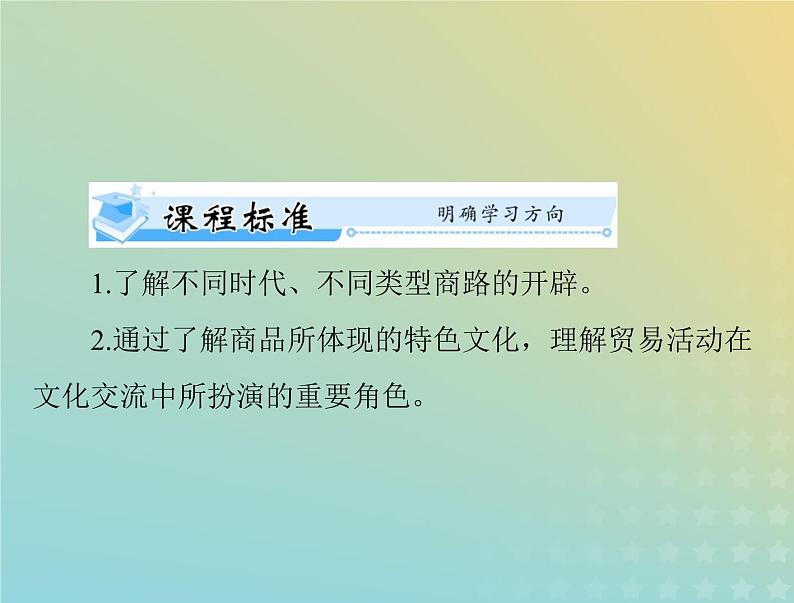 课程标准 明确学习方向

1.了解不同时代、不同类型商路的开辟。

2.通过了解商品所体现的特色文化，理解贸易活动在文化交流中所扮演的重要角色。